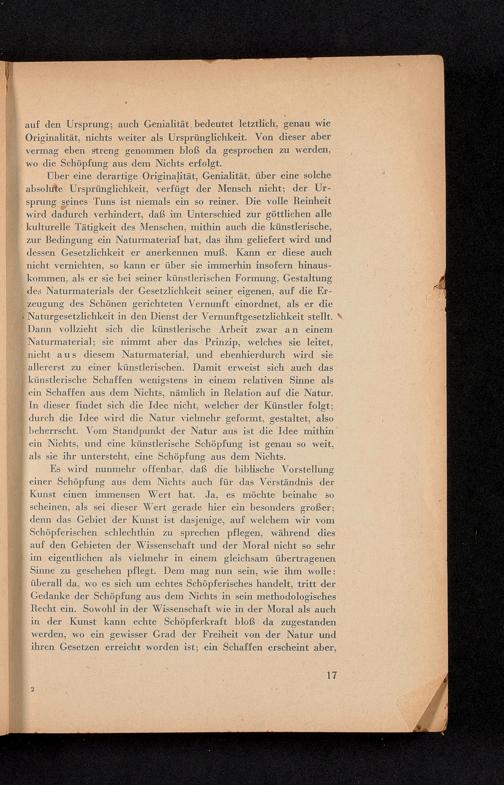 auf den Ursprung; auch Genialität bedeutet letztlich, genau wie Originalität, nichts weiter als Ursprünglichkeit. Von dieser aber vermag eben streng genommen bloß da gesprochen zu werden, wo die Schöpfung aus dem Nichts erfolgt.

Über eine derartige Originalität, Genialität, über eine solche absolute Ursprünglichkeit, verfügt der Mensch nicht; der Ursprung seines Tuns ist niemals ein so reiner. Die volle Reinheit wird dadurch verhindert, daß im Unterschied zur göttlichen alle kulturelle Tätigkeit des Menschen, mithin auch die künstlerische, zur Bedingung ein Naturmaterial hat, das ihm geliefert wird und dessen Gesetzlichkeit er anerkennen muß. Kann er diese auch nicht vernichten, so kann er über sie immerhin insofern hinauskommen, als er sie bei seiner künstlerischen Formung, Gestaltung des Naturmaterials der Gesetzlichkeit seiner eigenen, auf die Erzeugung des Schönen gerichteten Vernunft einordnet, als er die Naturgesetzlichkeit in den Dienst der Vernunftgesetzlichkeit stellt. Dann vollzieht sich die künstlerische Arbeit zwar an einem Naturmaterial; sie nimmt aber das Prinzip, welches sie leitet, nicht aus diesem Naturmaterial, und ebenhierdurch wird sie allererst zu einer künstlerischen. Damit erweist sich auch das künstlerische Schaffen wenigstens in einem relativen Sinne als ein Schaffen aus dem Nichts, nämlich in Relation auf die Natur. In dieser findet sich die Idee nicht, welcher der Künstler folgt; durch die Idee wird die Natur vielmehr geformt, gestaltet, also beherrscht. Vom Standpunkt der Natur aus ist die Idee mithin ein Nichts, und eine künstlerische Schöpfung ist genau so weit, als sie ihr untersteht, eine Schöpfung aus dem Nichts.

Es wird nunmehr offenbar, daß die biblische Vorstellung einer Schöpfung aus dem Nichts auch für das Verständnis der Kunst einen immensen Wert hat. Ja, es möchte beinahe so scheinen, als sei dieser Wert gerade hier ein besonders großer; denn das Gebiet der Kunst ist dasjenige, auf welchem wir vom Schöpferischen schlechthin zu sprechen pflegen, während dies auf den Gebieten der Wissenschaft und der Moral nicht so sehr im eigentlichen als vielmehr in einem gleichsam übertragenen Sinne zu geschehen pflegt. Dem mag nun sein, wie ihm wolle: überall da, wo es sich um echtes Schöpferisches handelt, tritt der Gedanke der Schöpfung aus dem Nichts in sein methodologisches Recht ein. Sowohl in der Wissenschaft wie in der Moral als auch in der Kunst kann echte Schöpferkraft bloß da zugestanden werden, wo ein gewisser Grad der Freiheit von der Natur und ihren Gesetzen erreicht worden ist; ein Schaffen erscheint aber,

2

17